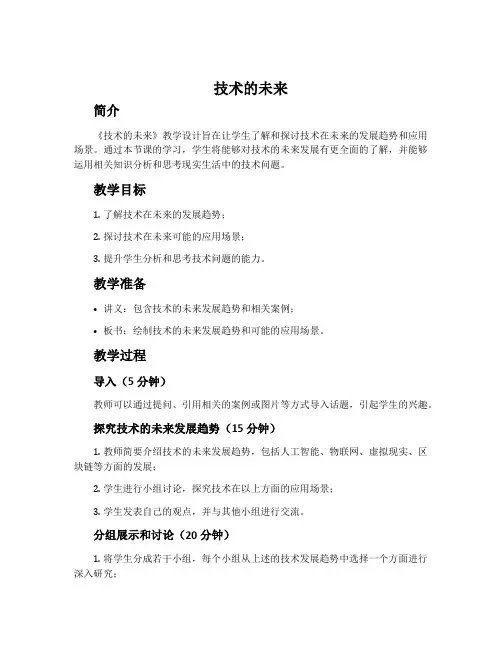 技术的未来

简介

《技术的未来》教学设计旨在让学生了解和探讨技术在未来的发展趋势和应用场景。通过本节课的学习，学生将能够对技术的未来发展有更全面的了解，并能够运用相关知识分析和思考现实生活中的技术问题。

教学目标

1. 了解技术在未来的发展趋势；

2. 探讨技术在未来可能的应用场景；

3. 提升学生分析和思考技术问题的能力。

教学准备

• 讲义：包含技术的未来发展趋势和相关案例；

• 板书：绘制技术的未来发展趋势和可能的应用场景。

教学过程

导入（5 分钟）

教师可以通过提问、引用相关的案例或图片等方式导入话题，引起学生的兴趣。

探究技术的未来发展趋势（15 分钟）

1. 教师简要介绍技术的未来发展趋势，包括人工智能、物联网、虚拟现实、区块链等方面的发展；

2. 学生进行小组讨论，探究技术在以上方面的应用场景；

3. 学生发表自己的观点，并与其他小组进行交流。

分组展示和讨论（20 分钟）

1. 将学生分成若干小组，每个小组从上述的技术发展趋势中选择一个方面进行深入研究；